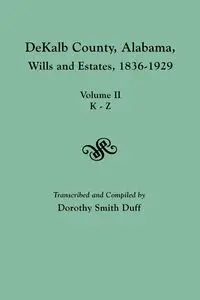 DeKalb County, Alabama,
Wills and Estates, 1836-1929

Volume II
K - Z

Transcribed and Compiled by
Dorothy Smith Duff